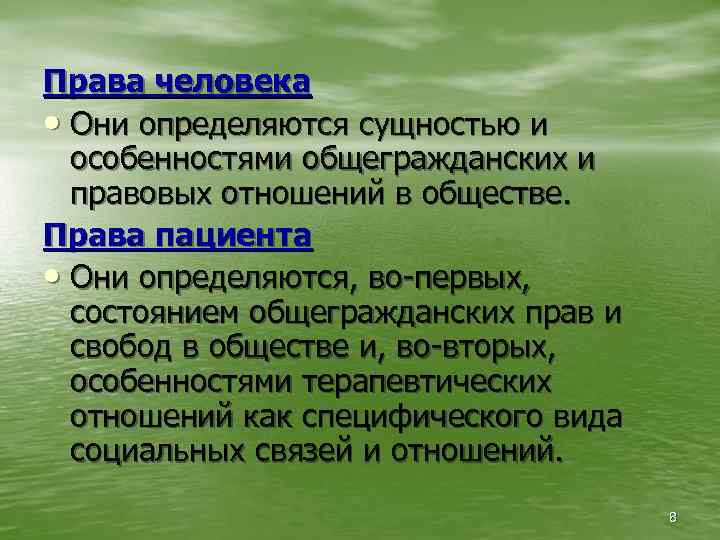 Права человека

• Они определяются сущностью и особенностями общегражданских и правовых отношений в обществе.

Права пациента

• Они определяются, во-первых, состоянием общегражданских прав и свобод в обществе и, во-вторых, особенностями терапевтических отношений как специфического вида социальных связей и отношений.

8